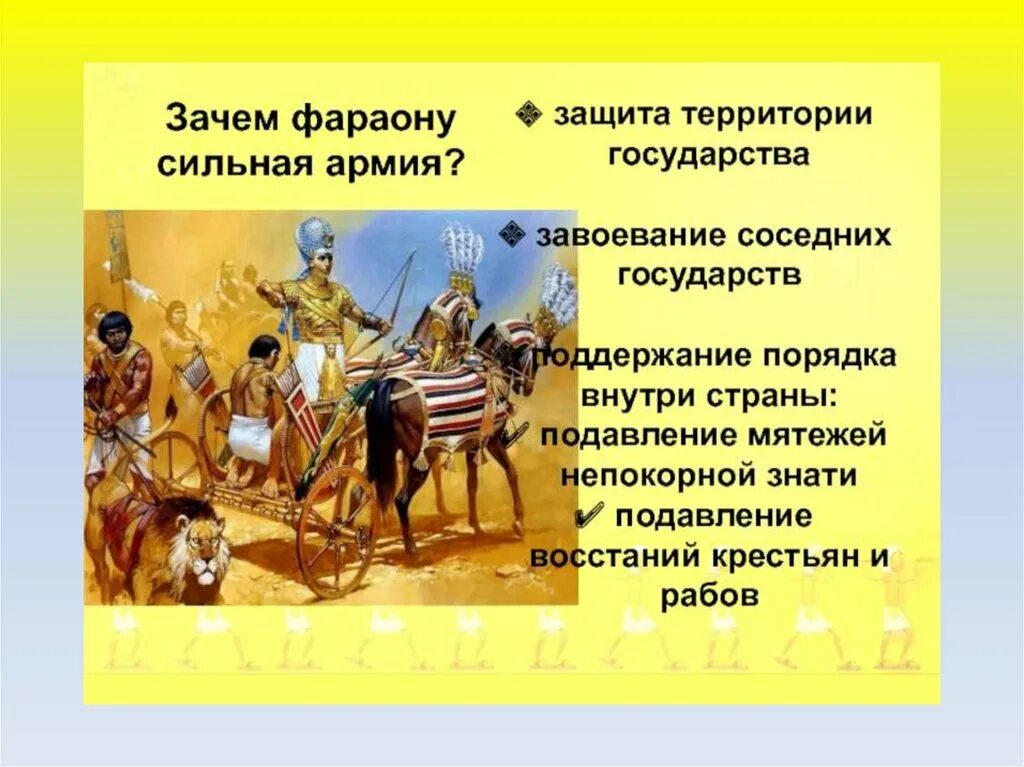 Зачем фараону сильная армия?

❖ защита территории государства

❖ завоевание соседних государств

поддержание порядка внутри страны:

✔ подавление мятежей непокорной знати

✔ подавление восстаний крестьян и рабов